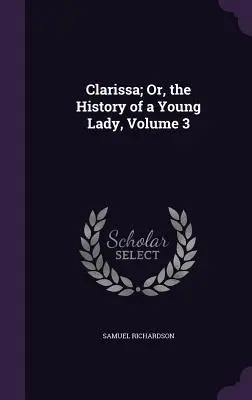 Clarissa; Or, the History of a Young Lady, Volume 3

Scholar SELECT

SAMUEL RICHARDSON